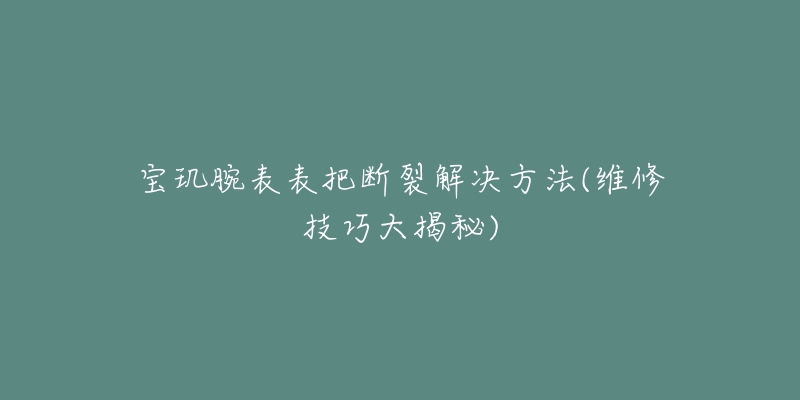 宝玑腕表表把断裂解决方法(维修技巧大揭秘)